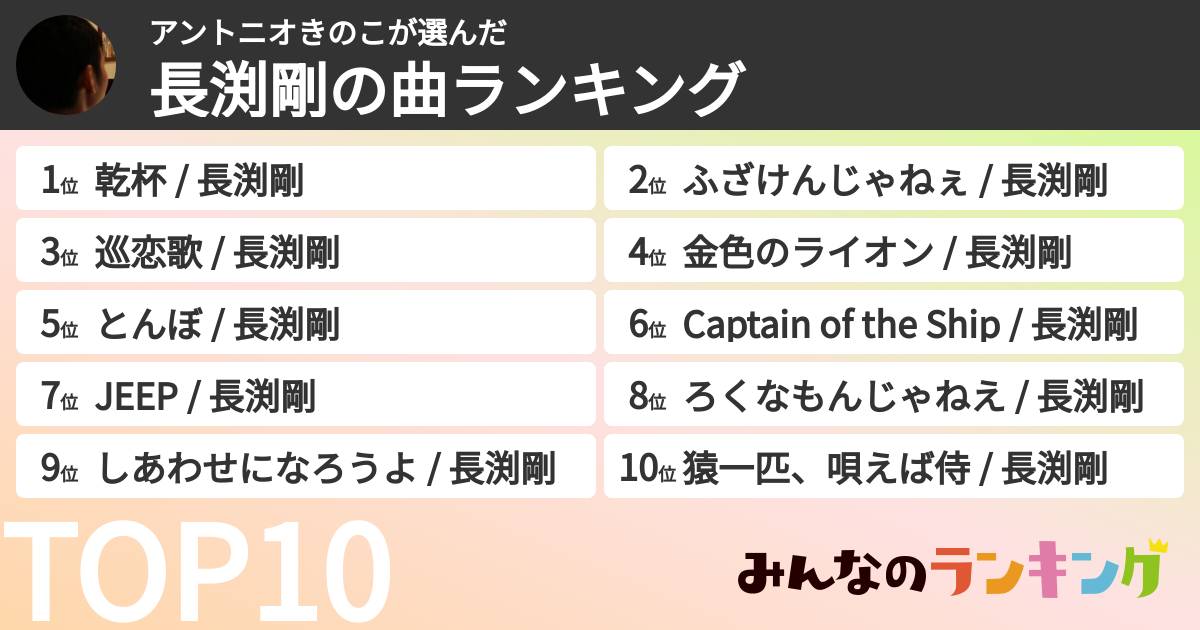 アントニオきのこが選んだ
長渕剛の曲ランキング

1位 乾杯 / 長渕剛
2位 ふざけんじゃねぇ / 長渕剛
3位 巡恋歌 / 長渕剛
4位 金色のライオン / 長渕剛
5位 とんぼ / 長渕剛
6位 Captain of the Ship / 長渕剛
7位 JEEP / 長渕剛
8位 ろくなもんじゃねえ / 長渕剛
9位 しあわせになろうよ / 長渕剛
10位 猿一匹、唄えば侍 / 長渕剛

TOP10

みんなのランキング